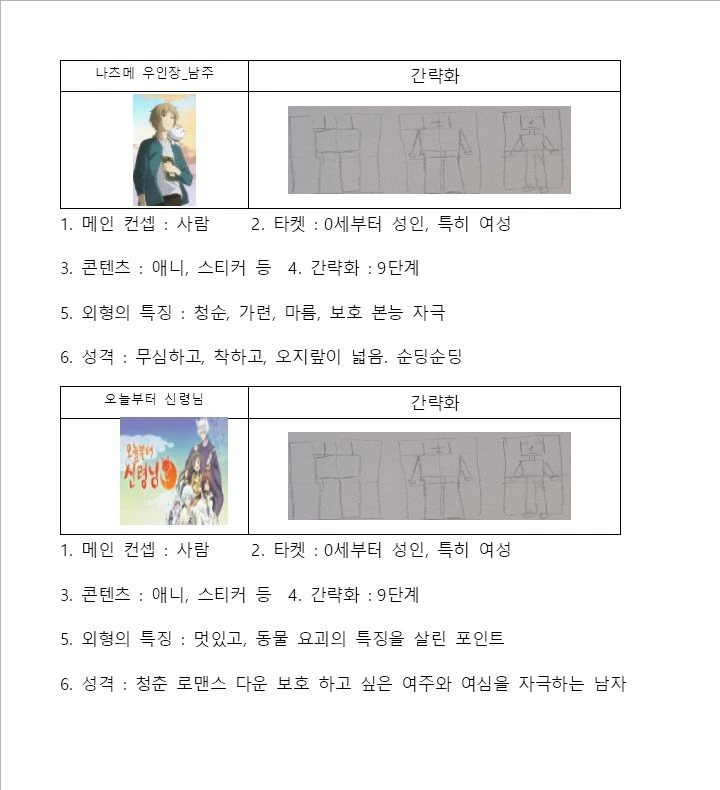 | 나츠메 우인장_남주 | 간략화 |
|---|---|
| | |

1. 메인 컨셉 : 사람 2. 타켓 : 0세부터 성인, 특히 여성

3. 콘텐츠 : 애니, 스티커 등 4. 간략화 : 9단계

5. 외형의 특징 : 청순, 가련, 마름, 보호 본능 자극

6. 성격 : 무심하고, 착하고, 오지랖이 넓음. 순딩순딩

| 오늘부터 신령님 | 간략화 |
|---|---|
| 오늘부터 신령님 | |

1. 메인 컨셉 : 사람 2. 타켓 : 0세부터 성인, 특히 여성

3. 콘텐츠 : 애니, 스티커 등 4. 간략화 : 9단계

5. 외형의 특징 : 멋있고, 동물 요괴의 특징을 살린 포인트

6. 성격 : 청춘 로맨스 다운 보호 하고 싶은 여주와 여심을 자극하는 남자